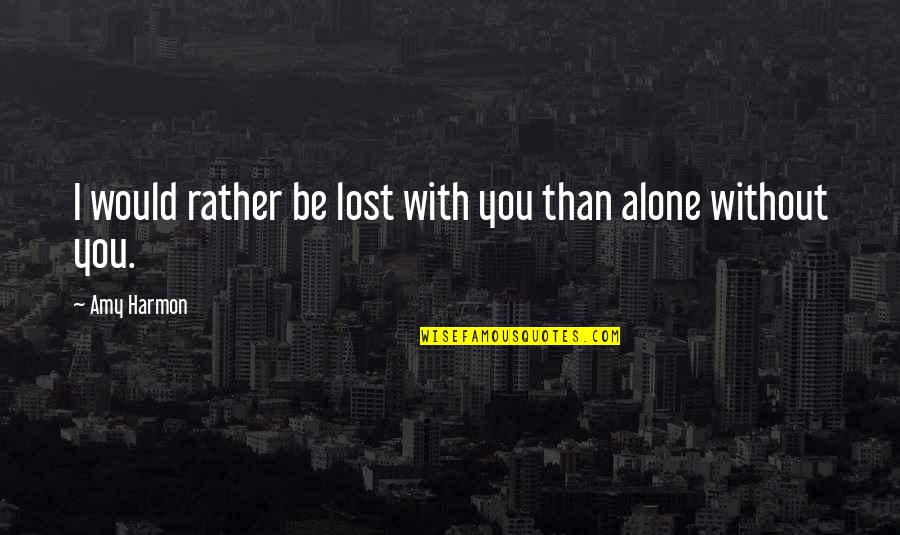 I would rather be lost with you than alone without you.

~ Amy Harmon

WISEFAMOUSQUOTES.COM